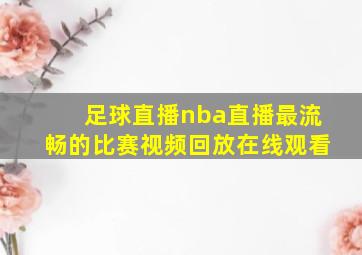 足球直播nba直播最流畅的比赛视频回放在线观看